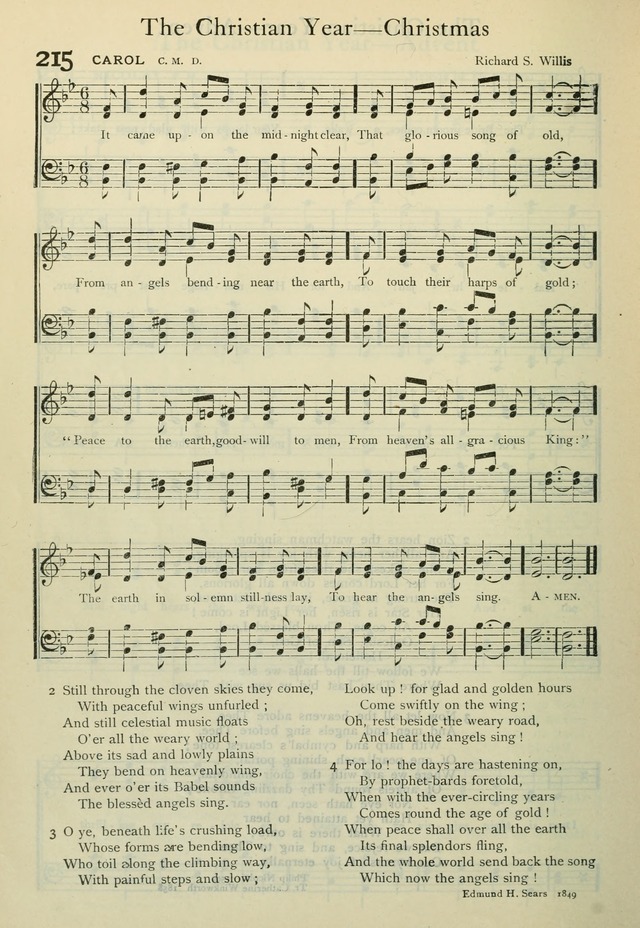 The Christian Year—Christmas

215 CAROL C. M. D. Richard S. Willis

It came up - on the mid - night clear, That glo - rious song of old,

From an - gels bend - ing near the earth, To touch their harps of gold;

"Peace to the earth, good - will to men, From heaven's all - gra - cious King:"

The earth in sol - emn still - ness lay, To hear the an - gels sing. A - MEN.

2 Still through the cloven skies they come,
With peaceful wings unfurled ;
And still celestial music floats
O'er all the weary world ;
Above its sad and lowly plains
They bend on heavenly wing,
And ever o'er its Babel sounds
The blessèd angels sing.

3 O ye, beneath life's crushing load,
Whose forms are bending low,
Who toil along the climbing way,
With painful steps and slow ;
Look up ! for glad and golden hours
Come swiftly on the wing ;
Oh, rest beside the weary road,
And hear the angels sing !

4 For lo ! the days are hastening on,
By prophet-bards foretold,
When with the ever-circling years
Comes round the age of gold !
When peace shall over all the earth
Its final splendors fling,
And the whole world send back the song
Which now the angels sing !

Edmund H. Sears 1849